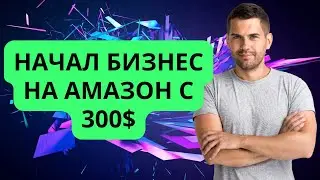 НАЧАЛ БИЗНЕС НА АМАЗОН С 300$